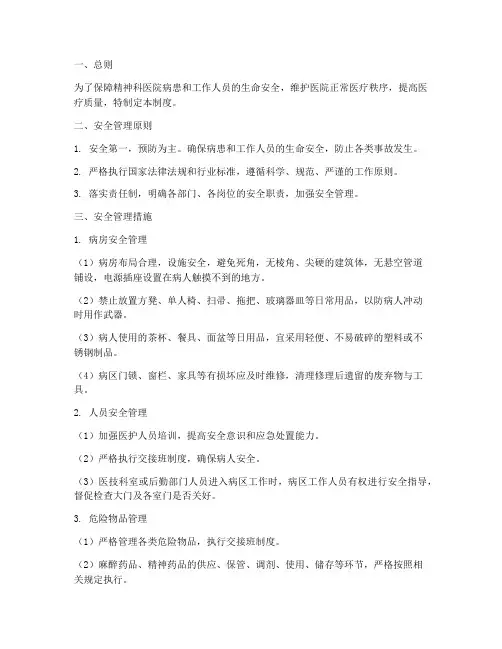 一、总则

为了保障精神科医院病患和工作人员的生命安全，维护医院正常医疗秩序，提高医疗质量，特制定本制度。

二、安全管理原则

1. 安全第一，预防为主。确保病患和工作人员的生命安全，防止各类事故发生。

2. 严格执行国家法律法规和行业标准，遵循科学、规范、严谨的工作原则。

3. 落实责任制，明确各部门、各岗位的安全职责，加强安全管理。

三、安全管理措施

1. 病房安全管理

（1）病房布局合理，设施安全，避免死角，无棱角、尖硬的建筑体，无悬空管道铺设，电源插座设置在病人触摸不到的地方。

（2）禁止放置方凳、单人椅、扫帚、拖把、玻璃器皿等日常用品，以防病人冲动时用作武器。

（3）病人使用的茶杯、餐具、面盆等日用品，宜采用轻便、不易破碎的塑料或不锈钢制品。

（4）病区门锁、窗栏、家具等有损坏应及时维修，清理修理后遗留的废弃物与工具。

2. 人员安全管理

（1）加强医护人员培训，提高安全意识和应急处置能力。

（2）严格执行交接班制度，确保病人安全。

（3）医技科室或后勤部门人员进入病区工作时，病区工作人员有权进行安全指导，督促检查大门及各室门是否关好。

3. 危险物品管理

（1）严格管理各类危险物品，执行交接班制度。

（2）麻醉药品、精神药品的供应、保管、调剂、使用、储存等环节，严格按照相关规定执行。